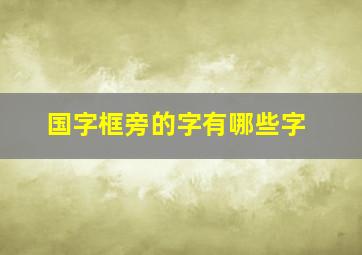 国字框旁的字有哪些字